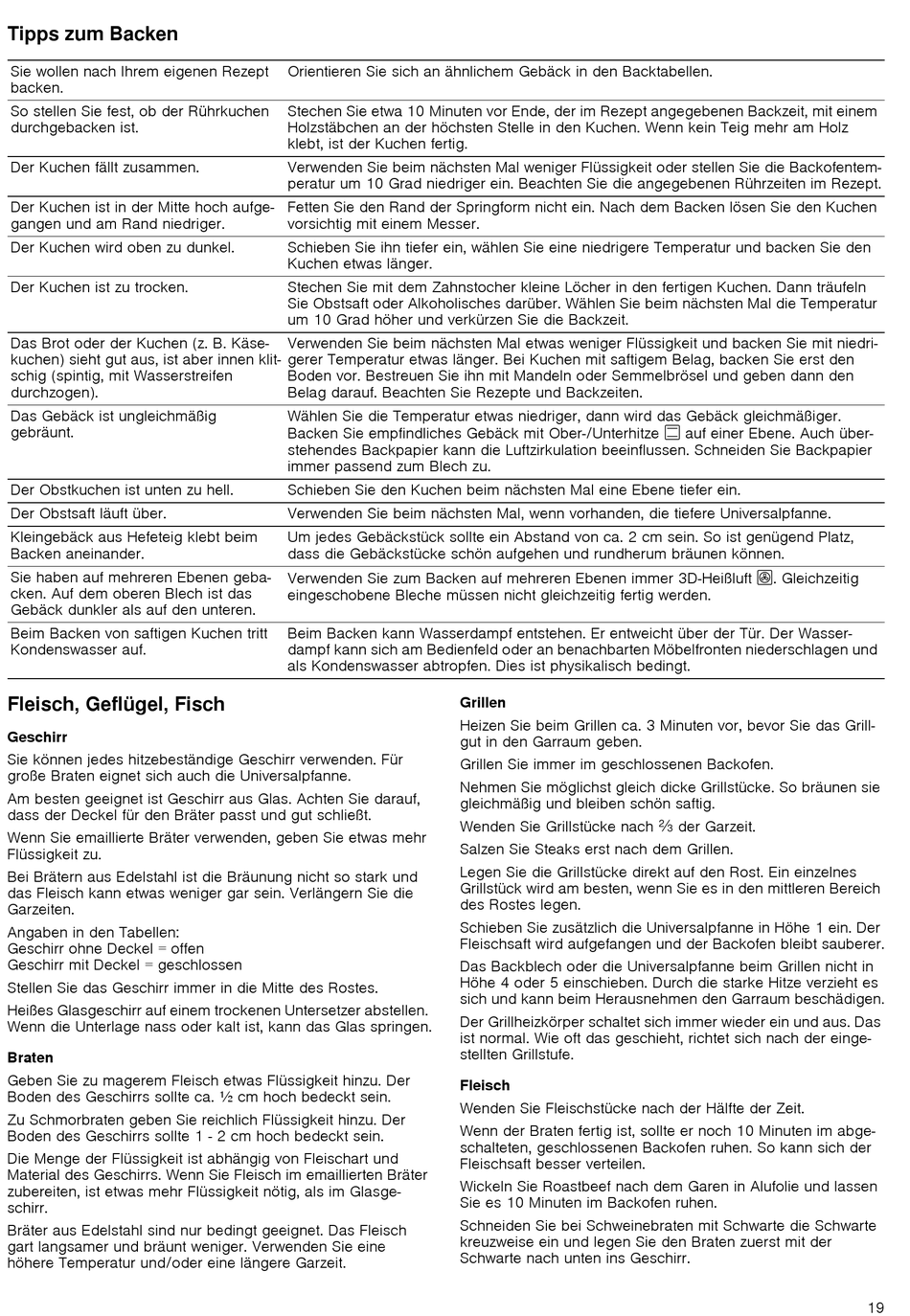 Tipps zum Backen

| | |
|---|---|
| Sie wollen nach Ihrem eigenen Rezept backen. | Orientieren Sie sich an ähnlichem Gebäck in den Backtabellen. |
| So stellen Sie fest, ob der Rührkuchen durchgebacken ist. | Stechen Sie etwa 10 Minuten vor Ende, der im Rezept angegebenen Backzeit, mit einem Holzstäbchen an der höchsten Stelle in den Kuchen. Wenn kein Teig mehr am Holz klebt, ist der Kuchen fertig. |
| Der Kuchen fällt zusammen. | Verwenden Sie beim nächsten Mal weniger Flüssigkeit oder stellen Sie die Backofentemperatur um 10 Grad niedriger ein. Beachten Sie die angegebenen Rührzeiten im Rezept. |
| Der Kuchen ist in der Mitte hoch aufgegangen und am Rand niedriger. | Fetten Sie den Rand der Springform nicht ein. Nach dem Backen lösen Sie den Kuchen vorsichtig mit einem Messer. |
| Der Kuchen wird oben zu dunkel. | Schieben Sie ihn tiefer ein, wählen Sie eine niedrigere Temperatur und backen Sie den Kuchen etwas länger. |
| Der Kuchen ist zu trocken. | Stechen Sie mit dem Zahnstocher kleine Löcher in den fertigen Kuchen. Dann träufeln Sie Obstsaft oder Alkoholisches darüber. Wählen Sie beim nächsten Mal die Temperatur um 10 Grad höher und verkürzen Sie die Backzeit. |
| Das Brot oder der Kuchen (z. B. Käsekuchen) sieht gut aus, ist aber innen klitschig (spintig, mit Wasserstreifen durchzogen). | Verwenden Sie beim nächsten Mal etwas weniger Flüssigkeit und backen Sie mit niedrigerer Temperatur etwas länger. Bei Kuchen mit saftigem Belag, backen Sie erst den Boden vor. Bestreuen Sie ihn mit Mandeln oder Semmelbrösel und geben dann den Belag darauf. Beachten Sie Rezepte und Backzeiten. |
| Das Gebäck ist ungleichmäßig gebräunt. | Wählen Sie die Temperatur etwas niedriger, dann wird das Gebäck gleichmäßiger. Backen Sie empfindliches Gebäck mit Ober-/Unterhitze auf einer Ebene. Auch überstehendes Backpapier kann die Luftzirkulation beeinflussen. Schneiden Sie Backpapier immer passend zum Blech zu. |
| Der Obstkuchen ist unten zu hell. | Schieben Sie den Kuchen beim nächsten Mal eine Ebene tiefer ein. |
| Der Obstsaft läuft über. | Verwenden Sie beim nächsten Mal, wenn vorhanden, die tiefere Universalpfanne. |
| Kleingebäck aus Hefeteig klebt beim Backen aneinander. | Um jedes Gebäckstück sollte ein Abstand von ca. 2 cm sein. So ist genügend Platz, dass die Gebäckstücke schön aufgehen und rundherum bräunen können. |
| Sie haben auf mehreren Ebenen gebacken. Auf dem oberen Blech ist das Gebäck dunkler als auf den unteren. | Verwenden Sie zum Backen auf mehreren Ebenen immer 3D-Heißluft. Gleichzeitig eingeschobene Bleche müssen nicht gleichzeitig fertig werden. |
| Beim Backen von saftigen Kuchen tritt Kondenswasser auf. | Beim Backen kann Wasserdampf entstehen. Er entweicht über der Tür. Der Wasserdampf kann sich am Bedienfeld oder an benachbarten Möbelfronten niederschlagen und als Kondenswasser abtropfen. Dies ist physikalisch bedingt. |

Fleisch, Geflügel, Fisch

Geschirr

Sie können jedes hitzebeständige Geschirr verwenden. Für große Braten eignet sich auch die Universalpfanne.

Am besten geeignet ist Geschirr aus Glas. Achten Sie darauf, dass der Deckel für den Bräter passt und gut schließt.

Wenn Sie emaillierte Bräter verwenden, geben Sie etwas mehr Flüssigkeit zu.

Bei Brätern aus Edelstahl ist die Bräunung nicht so stark und das Fleisch kann etwas weniger gar sein. Verlängern Sie die Garzeiten.

Angaben in den Tabellen:
Geschirr ohne Deckel = offen
Geschirr mit Deckel = geschlossen

Stellen Sie das Geschirr immer in die Mitte des Rostes.

Heißes Glasgeschirr auf einem trockenen Untersetzer abstellen. Wenn die Unterlage nass oder kalt ist, kann das Glas springen.

Braten

Geben Sie zu magerem Fleisch etwas Flüssigkeit hinzu. Der Boden des Geschirrs sollte ca. ½ cm hoch bedeckt sein.

Zu Schmorbraten geben Sie reichlich Flüssigkeit hinzu. Der Boden des Geschirrs sollte 1 - 2 cm hoch bedeckt sein.

Die Menge der Flüssigkeit ist abhängig von Fleischart und Material des Geschirrs. Wenn Sie Fleisch im emaillierten Bräter zubereiten, ist etwas mehr Flüssigkeit nötig, als im Glasgeschirr.

Bräter aus Edelstahl sind nur bedingt geeignet. Das Fleisch gart langsamer und bräunt weniger. Verwenden Sie eine höhere Temperatur und/oder eine längere Garzeit.

Grillen

Heizen Sie beim Grillen ca. 3 Minuten vor, bevor Sie das Grillgut in den Garraum geben.

Grillen Sie immer im geschlossenen Backofen.

Nehmen Sie möglichst gleich dicke Grillstücke. So bräunen sie gleichmäßig und bleiben schön saftig.

Wenden Sie Grillstücke nach ⅔ der Garzeit.

Salzen Sie Steaks erst nach dem Grillen.

Legen Sie die Grillstücke direkt auf den Rost. Ein einzelnes Grillstück wird am besten, wenn Sie es in den mittleren Bereich des Rostes legen.

Schieben Sie zusätzlich die Universalpfanne in Höhe 1 ein. Der Fleischsaft wird aufgefangen und der Backofen bleibt sauberer.

Das Backblech oder die Universalpfanne beim Grillen nicht in Höhe 4 oder 5 einschieben. Durch die starke Hitze verzieht es sich und kann beim Herausnehmen den Garraum beschädigen.

Der Grillheizkörper schaltet sich immer wieder ein und aus. Das ist normal. Wie oft das geschieht, richtet sich nach der eingestellten Grillstufe.

Fleisch

Wenden Sie Fleischstücke nach der Hälfte der Zeit.

Wenn der Braten fertig ist, sollte er noch 10 Minuten im abgeschalteten, geschlossenen Backofen ruhen. So kann sich der Fleischsaft besser verteilen.

Wickeln Sie Roastbeef nach dem Garen in Alufolie und lassen Sie es 10 Minuten im Backofen ruhen.

Schneiden Sie bei Schweinebraten mit Schwarte die Schwarte kreuzweise ein und legen Sie den Braten zuerst mit der Schwarte nach unten ins Geschirr.

19